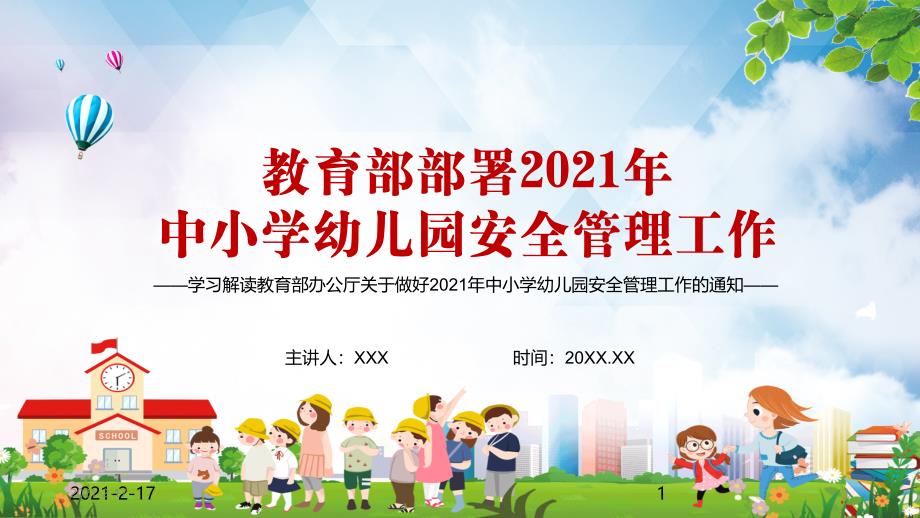 教育部部署2021年
中小学幼儿园安全管理工作

——学习解读教育部办公厅关于做好2021年中小学幼儿园安全管理工作的通知——

主讲人：XXX

时间：20XX.XX

SCHOOL

2021-2-17

1